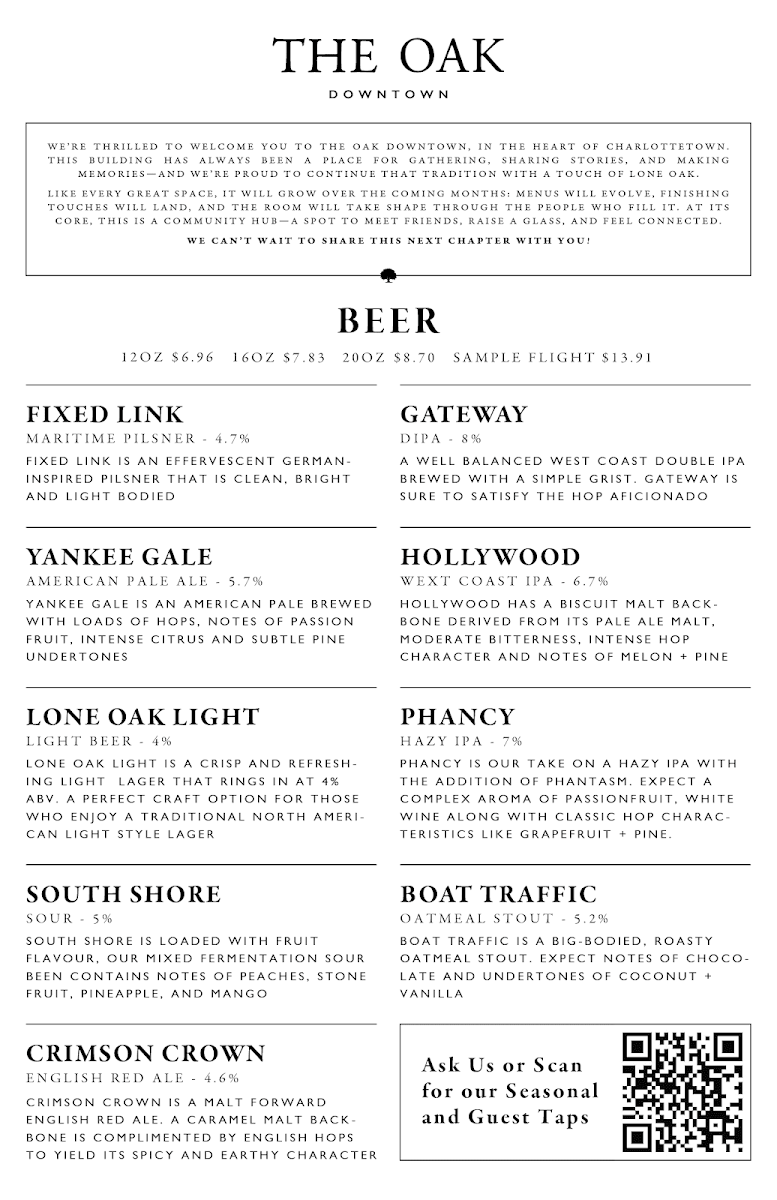 THE OAK
DOWNTOWN

WE'RE THRILLED TO WELCOME YOU TO THE OAK DOWNTOWN, IN THE HEART OF CHARLOTTETOWN. THIS BUILDING HAS ALWAYS BEEN A PLACE FOR GATHERING, SHARING STORIES, AND MAKING MEMORIES—AND WE'RE PROUD TO CONTINUE THAT TRADITION WITH A TOUCH OF LONE OAK.

LIKE EVERY GREAT SPACE, IT WILL GROW OVER THE COMING MONTHS: MENUS WILL EVOLVE, FINISHING TOUCHES WILL LAND, AND THE ROOM WILL TAKE SHAPE THROUGH THE PEOPLE WHO FILL IT. AT ITS CORE, THIS IS A COMMUNITY HUB—A SPOT TO MEET FRIENDS, RAISE A GLASS, AND FEEL CONNECTED.

WE CAN'T WAIT TO SHARE THIS NEXT CHAPTER WITH YOU!

BEER
12OZ $6.96 16OZ $7.83 20OZ $8.70 SAMPLE FLIGHT $13.91

FIXED LINK
MARITIME PILSNER - 4.7%
FIXED LINK IS AN EFFERVESCENT GERMAN-INSPIRED PILSNER THAT IS CLEAN, BRIGHT AND LIGHT BODIED

YANKEE GALE
AMERICAN PALE ALE - 5.7%
YANKEE GALE IS AN AMERICAN PALE BREWED WITH LOADS OF HOPS, NOTES OF PASSION FRUIT, INTENSE CITRUS AND SUBTLE PINE UNDERTONES

LONE OAK LIGHT
LIGHT BEER - 4%
LONE OAK LIGHT IS A CRISP AND REFRESHING LIGHT LAGER THAT RINGS IN AT 4% ABV. A PERFECT CRAFT OPTION FOR THOSE WHO ENJOY A TRADITIONAL NORTH AMERICAN LIGHT STYLE LAGER

SOUTH SHORE
SOUR - 5%
SOUTH SHORE IS LOADED WITH FRUIT FLAVOUR, OUR MIXED FERMENTATION SOUR BEEN CONTAINS NOTES OF PEACHES, STONE FRUIT, PINEAPPLE, AND MANGO

CRIMSON CROWN
ENGLISH RED ALE - 4.6%
CRIMSON CROWN IS A MALT FORWARD ENGLISH RED ALE. A CARAMEL MALT BACKBONE IS COMPLIMENTED BY ENGLISH HOPS TO YIELD ITS SPICY AND EARTHY CHARACTER

GATEWAY
DIPA - 8%
A WELL BALANCED WEST COAST DOUBLE IPA BREWED WITH A SIMPLE GRIST. GATEWAY IS SURE TO SATISFY THE HOP AFICIONADO

HOLLYWOOD
WEXT COAST IPA - 6.7%
HOLLYWOOD HAS A BISCUIT MALT BACKBONE DERIVED FROM ITS PALE ALE MALT, MODERATE BITTERNESS, INTENSE HOP CHARACTER AND NOTES OF MELON + PINE

PHANCY
HAZY IPA - 7%
PHANCY IS OUR TAKE ON A HAZY IPA WITH THE ADDITION OF PHANTASM. EXPECT A COMPLEX AROMA OF PASSIONFRUIT, WHITE WINE ALONG WITH CLASSIC HOP CHARACTERISTICS LIKE GRAPEFRUIT + PINE.

BOAT TRAFFIC
OATMEAL STOUT - 5.2%
BOAT TRAFFIC IS A BIG-BODIED, ROASTY OATMEAL STOUT. EXPECT NOTES OF CHOCOLATE AND UNDERTONES OF COCONUT + VANILLA

Ask Us or Scan for our Seasonal and Guest Taps